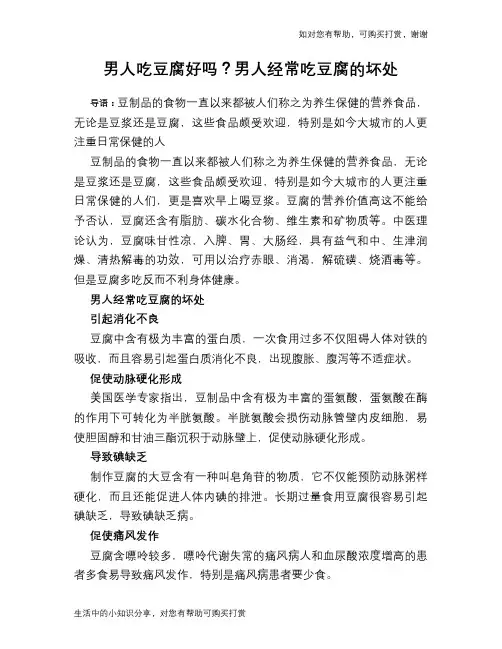 如对您有帮助，可购买打赏，谢谢

男人吃豆腐好吗？男人经常吃豆腐的坏处

导语：豆制品的食物一直以来都被人们称之为养生保健的营养食品，无论是豆浆还是豆腐，这些食品颇受欢迎，特别是如今大城市的人更注重日常保健的人

豆制品的食物一直以来都被人们称之为养生保健的营养食品，无论是豆浆还是豆腐，这些食品颇受欢迎，特别是如今大城市的人更注重日常保健的人们，更是喜欢早上喝豆浆。豆腐的营养价值高这不能给予否认，豆腐还含有脂肪、碳水化合物、维生素和矿物质等。中医理论认为，豆腐味甘性凉，入脾、胃、大肠经，具有益气和中、生津润燥、清热解毒的功效，可用以治疗赤眼、消渴，解硫磺、烧酒毒等。但是豆腐多吃反而不利身体健康。

男人经常吃豆腐的坏处

引起消化不良

豆腐中含有极为丰富的蛋白质，一次食用过多不仅阻碍人体对铁的吸收，而且容易引起蛋白质消化不良，出现腹胀、腹泻等不适症状。

促使动脉硬化形成

美国医学专家指出，豆制品中含有极为丰富的蛋氨酸，蛋氨酸在酶的作用下可转化为半胱氨酸。半胱氨酸会损伤动脉管壁内皮细胞，易使胆固醇和甘油三酯沉积于动脉壁上，促使动脉硬化形成。

导致碘缺乏

制作豆腐的大豆含有一种叫皂角苷的物质，它不仅能预防动脉粥样硬化，而且还能促进人体内碘的排泄。长期过量食用豆腐很容易引起碘缺乏，导致碘缺乏病。

促使痛风发作

豆腐含嘌呤较多，嘌呤代谢失常的痛风病人和血尿酸浓度增高的患者多食易导致痛风发作，特别是痛风病患者要少食。

生活中的小知识分享，对您有帮助可购买打赏